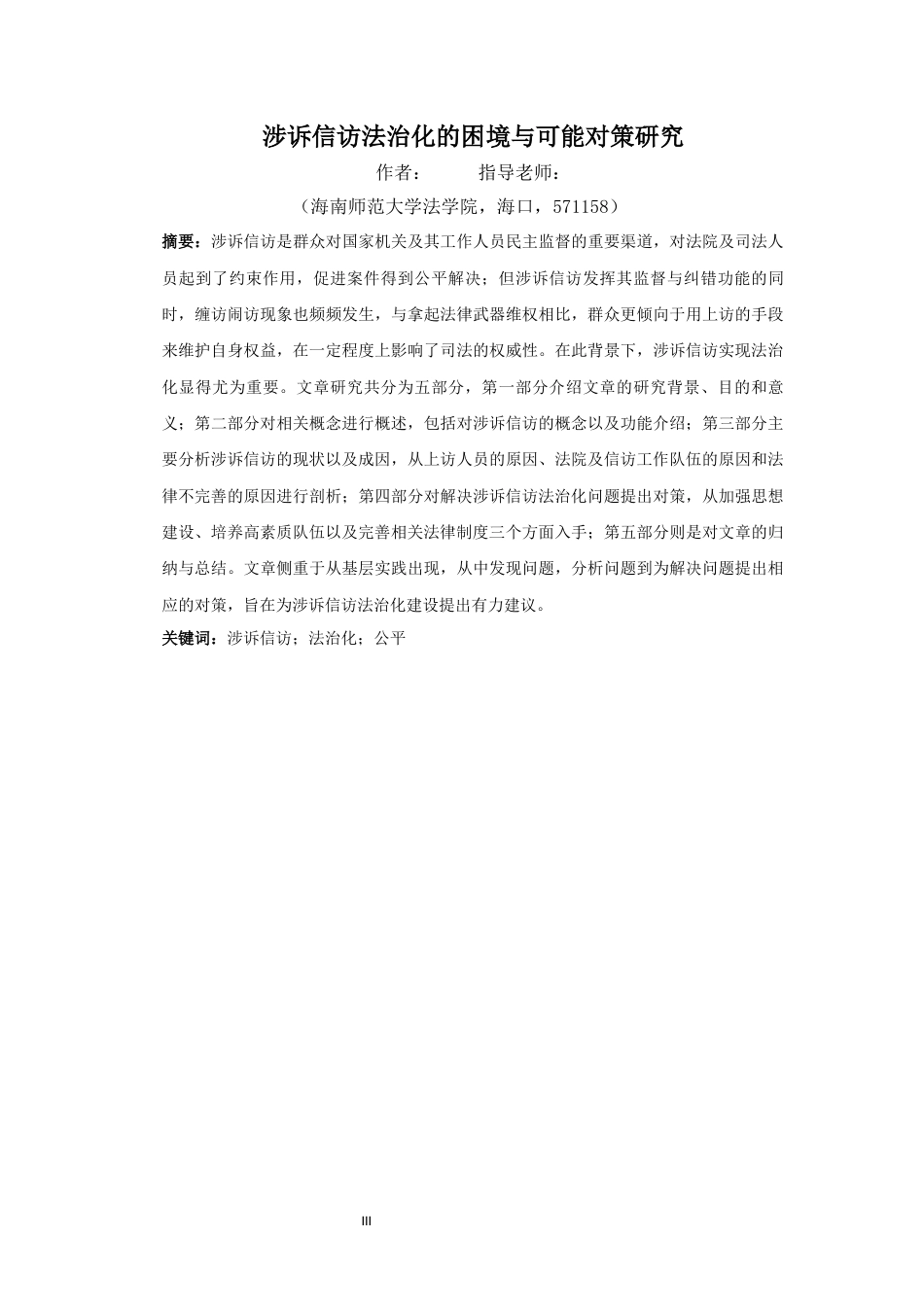 涉诉信访法治化的困境与可能对策研究

作者：　　　指导老师：

（海南师范大学法学院，海口，571158）

摘要：涉诉信访是群众对国家机关及其工作人员民主监督的重要渠道，对法院及司法人员起到了约束作用，促进案件得到公平解决；但涉诉信访发挥其监督与纠错功能的同时，缠访闹访现象也频频发生，与拿起法律武器维权相比，群众更倾向于用上访的手段来维护自身权益，在一定程度上影响了司法的权威性。在此背景下，涉诉信访实现法治化显得尤为重要。文章研究共分为五部分，第一部分介绍文章的研究背景、目的和意义；第二部分对相关概念进行概述，包括对涉诉信访的概念以及功能介绍；第三部分主要分析涉诉信访的现状以及成因，从上访人员的原因、法院及信访工作队伍的原因和法律不完善的原因进行剖析；第四部分对解决涉诉信访法治化问题提出对策，从加强思想建设、培养高素质队伍以及完善相关法律制度三个方面入手；第五部分则是对文章的归纳与总结。文章侧重于从基层实践出现，从中发现问题，分析问题到为解决问题提出相应的对策，旨在为涉诉信访法治化建设提出有力建议。

关键词：涉诉信访；法治化；公平

III